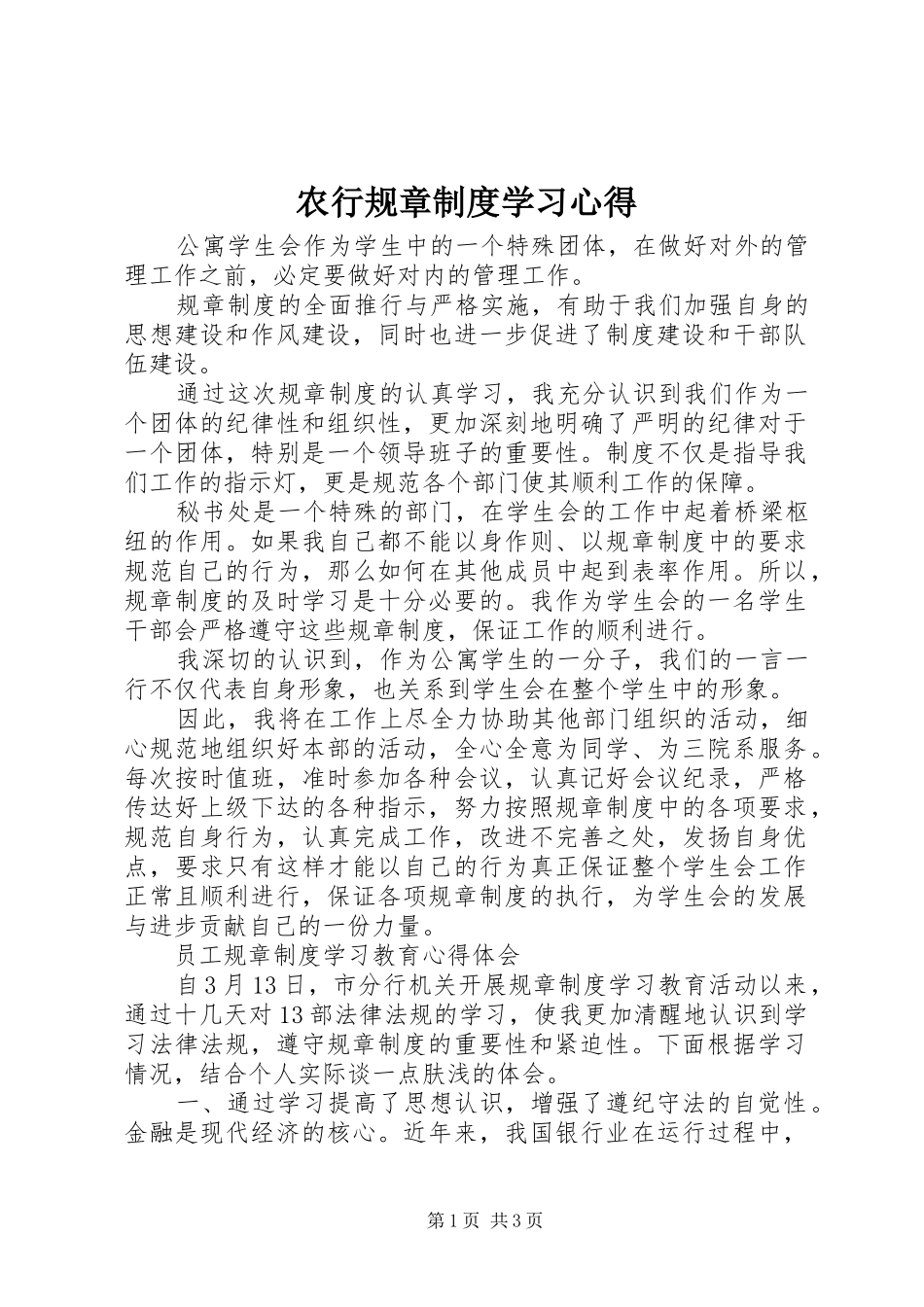 农行规章制度学习心得

公寓学生会作为学生中的一个特殊团体，在做好对外的管理工作之前，必定要做好对内的管理工作。

规章制度的全面推行与严格实施，有助于我们加强自身的思想建设和作风建设，同时也进一步促进了制度建设和干部队伍建设。

通过这次规章制度的认真学习，我充分认识到我们作为一个团体的纪律性和组织性，更加深刻地明确了严明的纪律对于一个团体，特别是一个领导班子的重要性。制度不仅是指导我们工作的指示灯，更是规范各个部门使其顺利工作的保障。

秘书处是一个特殊的部门，在学生会的工作中起着桥梁枢纽的作用。如果我自己都不能以身作则、以规章制度中的要求规范自己的行为，那么如何在其他成员中起到表率作用。所以，规章制度的及时学习是十分必要的。我作为学生会的一名学生干部会严格遵守这些规章制度，保证工作的顺利进行。

我深切的认识到，作为公寓学生的一分子，我们的一言一行不仅代表自身形象，也关系到学生会在整个学生中的形象。

因此，我将在工作上尽全力协助其他部门组织的活动，细心规范地组织好本部的活动，全心全意为同学、为三院系服务。每次按时值班，准时参加各种会议，认真记好会议纪录，严格传达好上级下达的各种指示，努力按照规章制度中的各项要求，规范自身行为，认真完成工作，改进不完善之处，发扬自身优点，要求只有这样才能以自己的行为真正保证整个学生会工作正常且顺利进行，保证各项规章制度的执行，为学生会的发展与进步贡献自己的一份力量。

员工规章制度学习教育心得体会

自3月13日，市分行机关开展规章制度学习教育活动以来，通过十几天对13部法律法规的学习，使我更加清醒地认识到学习法律法规，遵守规章制度的重要性和紧迫性。下面根据学习情况，结合个人实际谈一点肤浅的体会。

一、通过学习提高了思想认识，增强了遵纪守法的自觉性。金融是现代经济的核心。近年来，我国银行业在运行过程中，

第1页 共3页